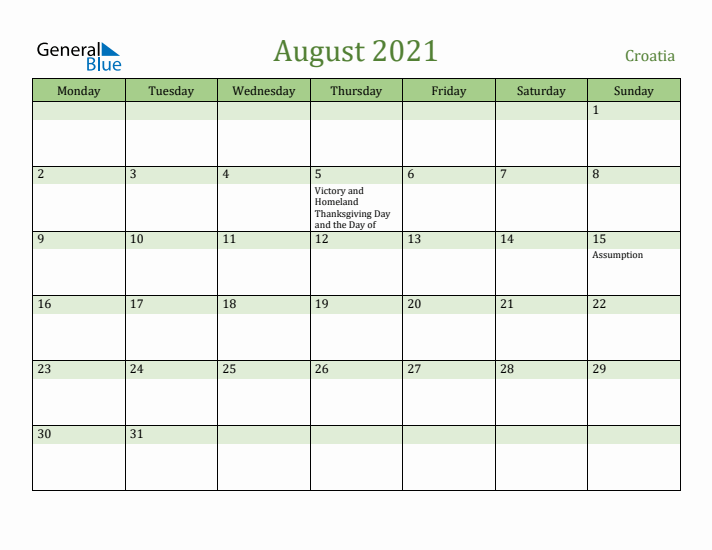 General Blue

August 2021

Croatia

| Monday | Tuesday | Wednesday | Thursday | Friday | Saturday | Sunday |
|---|---|---|---|---|---|---|
| | | | | | | 1 |
| 2 | 3 | 4 | 5 Victory and Homeland Thanksgiving Day and the Day of | 6 | 7 | 8 |
| 9 | 10 | 11 | 12 | 13 | 14 | 15 Assumption |
| 16 | 17 | 18 | 19 | 20 | 21 | 22 |
| 23 | 24 | 25 | 26 | 27 | 28 | 29 |
| 30 | 31 | | | | | |